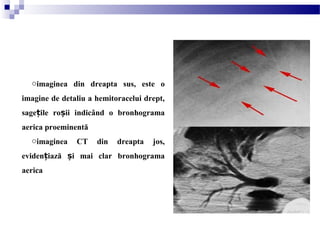 ○imaginea din dreapta sus, este o imagine de detaliu a hemitoracelui drept, sageţile roşii indicând o bronhograma aerica proeminentă

○imaginea CT din dreapta jos, evidenţiază şi mai clar bronhograma aerica